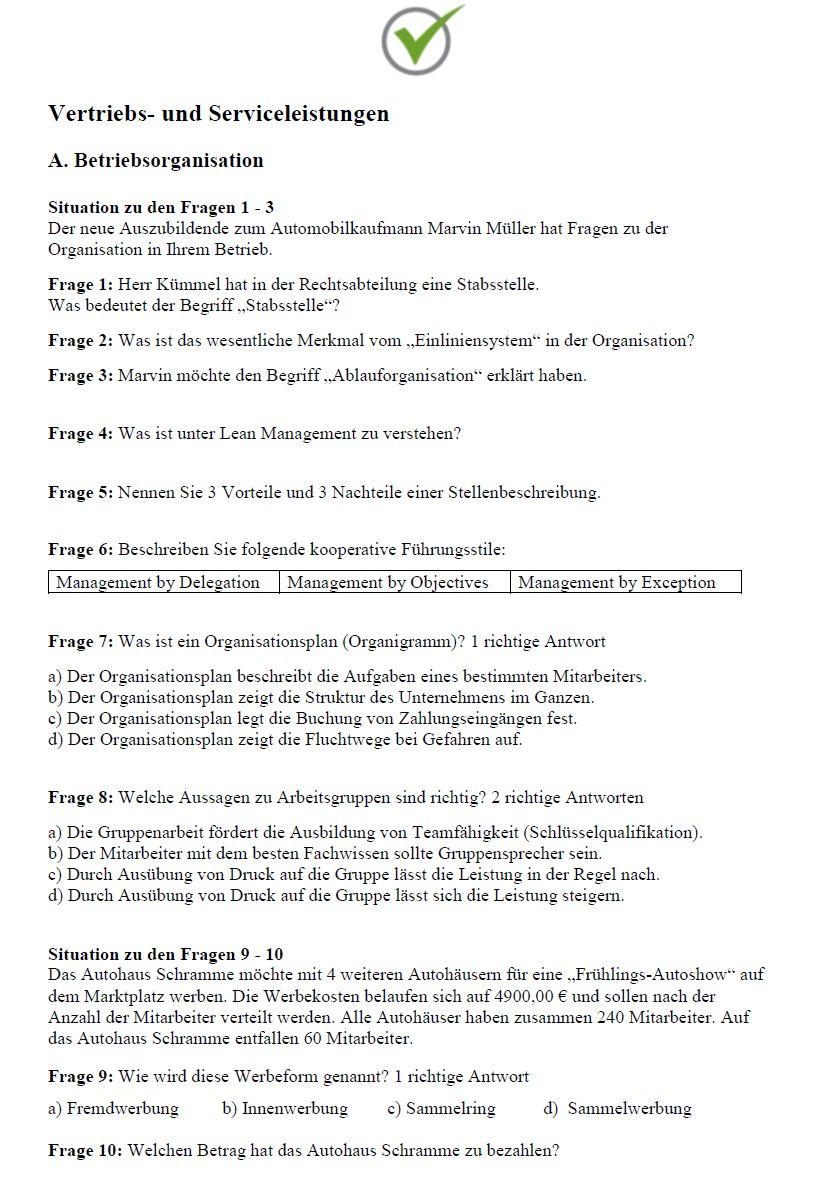 Vertriebs- und Serviceleistungen

A. Betriebsorganisation

Situation zu den Fragen 1 - 3
Der neue Auszubildende zum Automobilkaufmann Marvin Müller hat Fragen zu der Organisation in Ihrem Betrieb.

Frage 1: Herr Kümmel hat in der Rechtsabteilung eine Stabsstelle.
Was bedeutet der Begriff „Stabsstelle“?

Frage 2: Was ist das wesentliche Merkmal vom „Einliniensystem“ in der Organisation?

Frage 3: Marvin möchte den Begriff „Ablauforganisation“ erklärt haben.

Frage 4: Was ist unter Lean Management zu verstehen?

Frage 5: Nennen Sie 3 Vorteile und 3 Nachteile einer Stellenbeschreibung.

Frage 6: Beschreiben Sie folgende kooperative Führungsstile:

| Management by Delegation | Management by Objectives | Management by Exception |
|---|---|---|

Frage 7: Was ist ein Organisationsplan (Organigramm)? 1 richtige Antwort

a) Der Organisationsplan beschreibt die Aufgaben eines bestimmten Mitarbeiters.
b) Der Organisationsplan zeigt die Struktur des Unternehmens im Ganzen.
c) Der Organisationsplan legt die Buchung von Zahlungseingängen fest.
d) Der Organisationsplan zeigt die Fluchtwege bei Gefahren auf.

Frage 8: Welche Aussagen zu Arbeitsgruppen sind richtig? 2 richtige Antworten

a) Die Gruppenarbeit fördert die Ausbildung von Teamfähigkeit (Schlüsselqualifikation).
b) Der Mitarbeiter mit dem besten Fachwissen sollte Gruppensprecher sein.
c) Durch Ausübung von Druck auf die Gruppe lässt die Leistung in der Regel nach.
d) Durch Ausübung von Druck auf die Gruppe lässt sich die Leistung steigern.

Situation zu den Fragen 9 - 10
Das Autohaus Schramme möchte mit 4 weiteren Autohäusern für eine „Frühlings-Autoshow“ auf dem Marktplatz werben. Die Werbekosten belaufen sich auf 4900,00 € und sollen nach der Anzahl der Mitarbeiter verteilt werden. Alle Autohäuser haben zusammen 240 Mitarbeiter. Auf das Autohaus Schramme entfallen 60 Mitarbeiter.

Frage 9: Wie wird diese Werbeform genannt? 1 richtige Antwort

a) Fremdwerbung b) Innenwerbung c) Sammelring d) Sammelwerbung

Frage 10: Welchen Betrag hat das Autohaus Schramme zu bezahlen?